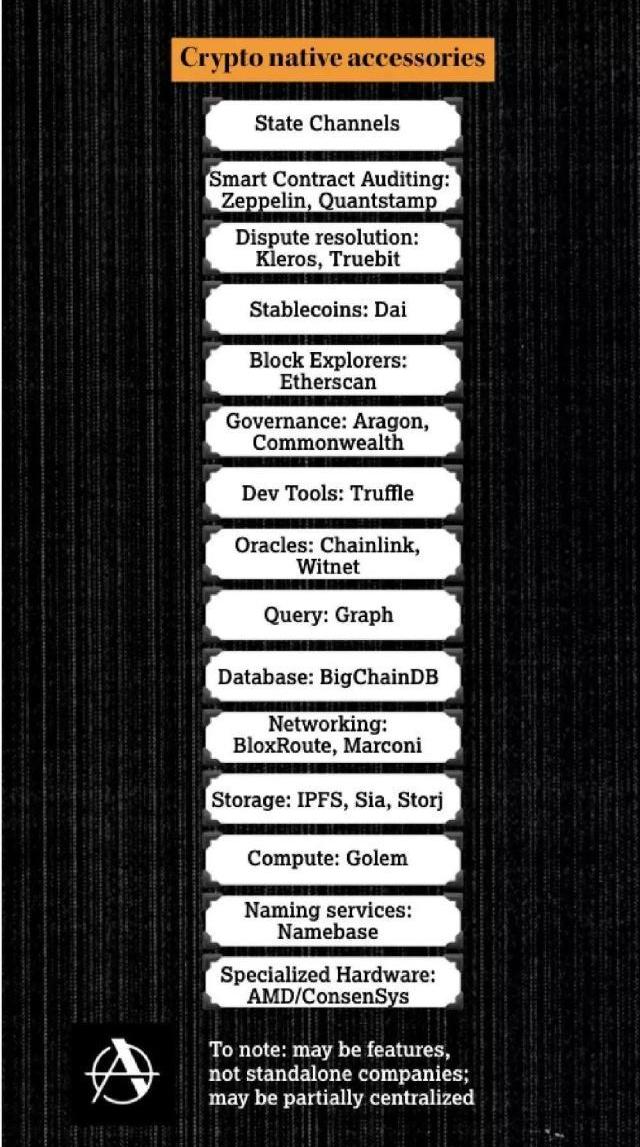 Crypto native accessories

State Channels

Smart Contract Auditing: Zeppelin, Quantstamp

Dispute resolution: Kleros, Truebit

Stablecoins: Dai

Block Explorers: Etherscan

Governance: Aragon, Commonwealth

Dev Tools: Truffle

Oracles: Chainlink, Witnet

Query: Graph

Database: BigChainDB

Networking: BloxRoute, Marconi

Storage: IPFS, Sia, Storj

Compute: Golem

Naming services: Namebase

Specialized Hardware: AMD/ConsenSys

To note: may be features, not standalone companies; may be partially centralized